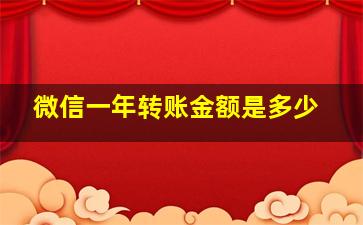 微信一年转账金额是多少